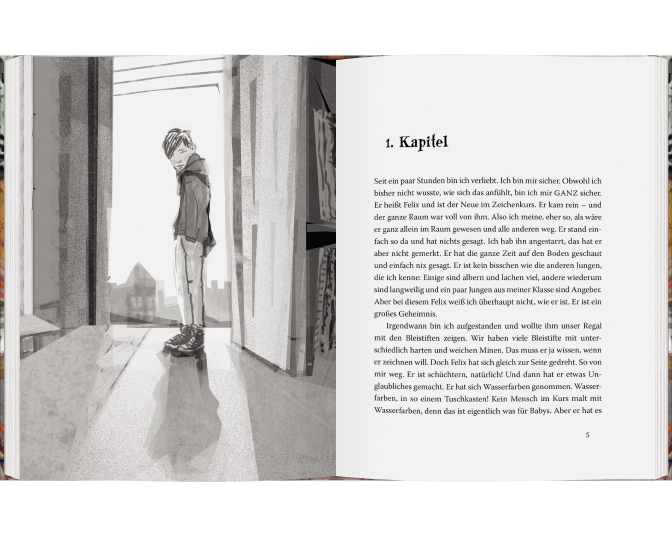 1. Kapitel

Seit ein paar Stunden bin ich verliebt. Ich bin mir sicher. Obwohl ich bisher nicht wusste, wie sich das anfühlt, bin ich mir GANZ sicher. Er heißt Felix und ist der Neue im Zeichenkurs. Er kam rein – und der ganze Raum war voll von ihm. Also ich meine, eher so, als wäre er ganz allein im Raum gewesen und alle anderen weg. Er stand einfach so da und hat nichts gesagt. Ich hab ihn angestarrt, das hat er aber nicht gemerkt. Er hat die ganze Zeit auf den Boden geschaut und einfach nix gesagt. Er ist kein bisschen wie die anderen Jungen, die ich kenne: Einige sind albern und lachen viel, andere wiederum sind langweilig und ein paar Jungen aus meiner Klasse sind Angeber. Aber bei diesem Felix weiß ich überhaupt nicht, wie er ist. Er ist ein großes Geheimnis.

Irgendwann bin ich aufgestanden und wollte ihm unser Regal mit den Bleistiften zeigen. Wir haben viele Bleistifte mit unterschiedlich harten und weichen Minen. Das muss er ja wissen, wenn er zeichnen will. Doch Felix hat sich gleich zur Seite gedreht. So von mir weg. Er ist schüchtern, natürlich! Und dann hat er etwas Unglaubliches gemacht. Er hat sich Wasserfarben genommen. Wasserfarben, in so einem Tuschkasten! Kein Mensch im Kurs malt mit Wasserfarben, denn das ist eigentlich was für Babys. Aber er hat es

5